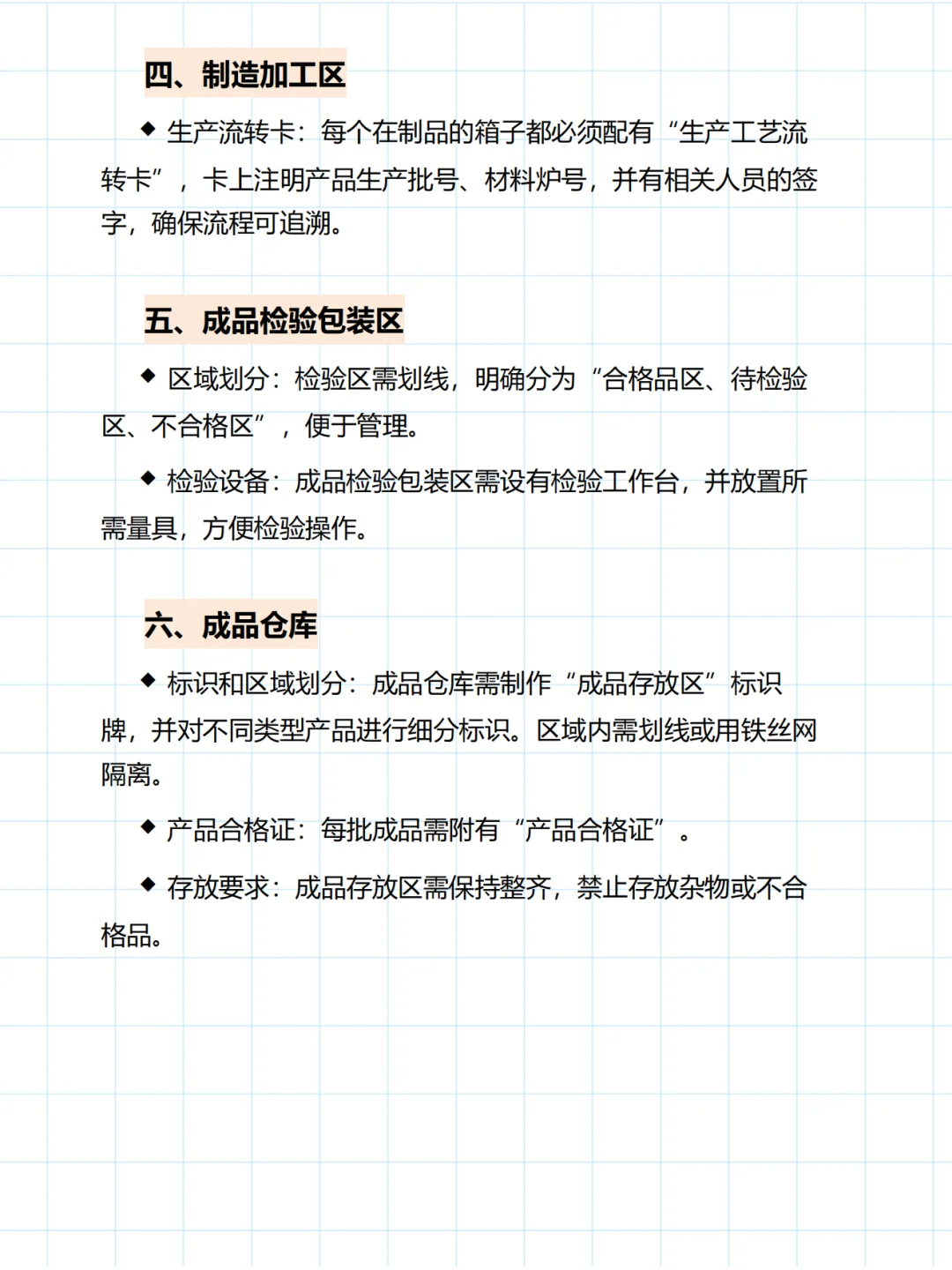 四、制造加工区

◆ 生产流转卡：每个在制品的箱子都必须配有“生产工艺流转卡”，卡上注明产品生产批号、材料炉号，并有相关人员的签字，确保流程可追溯。

五、成品检验包装区

◆ 区域划分：检验区需划线，明确分为“合格品区、待检验区、不合格区”，便于管理。

◆ 检验设备：成品检验包装区需设有检验工作台，并放置所需量具，方便检验操作。

六、成品仓库

◆ 标识和区域划分：成品仓库需制作“成品存放区”标识牌，并对不同类型产品进行细分标识。区域内需划线或用铁丝网隔离。

◆ 产品合格证：每批成品需附有“产品合格证”。

◆ 存放要求：成品存放区需保持整齐，禁止存放杂物或不合格品。